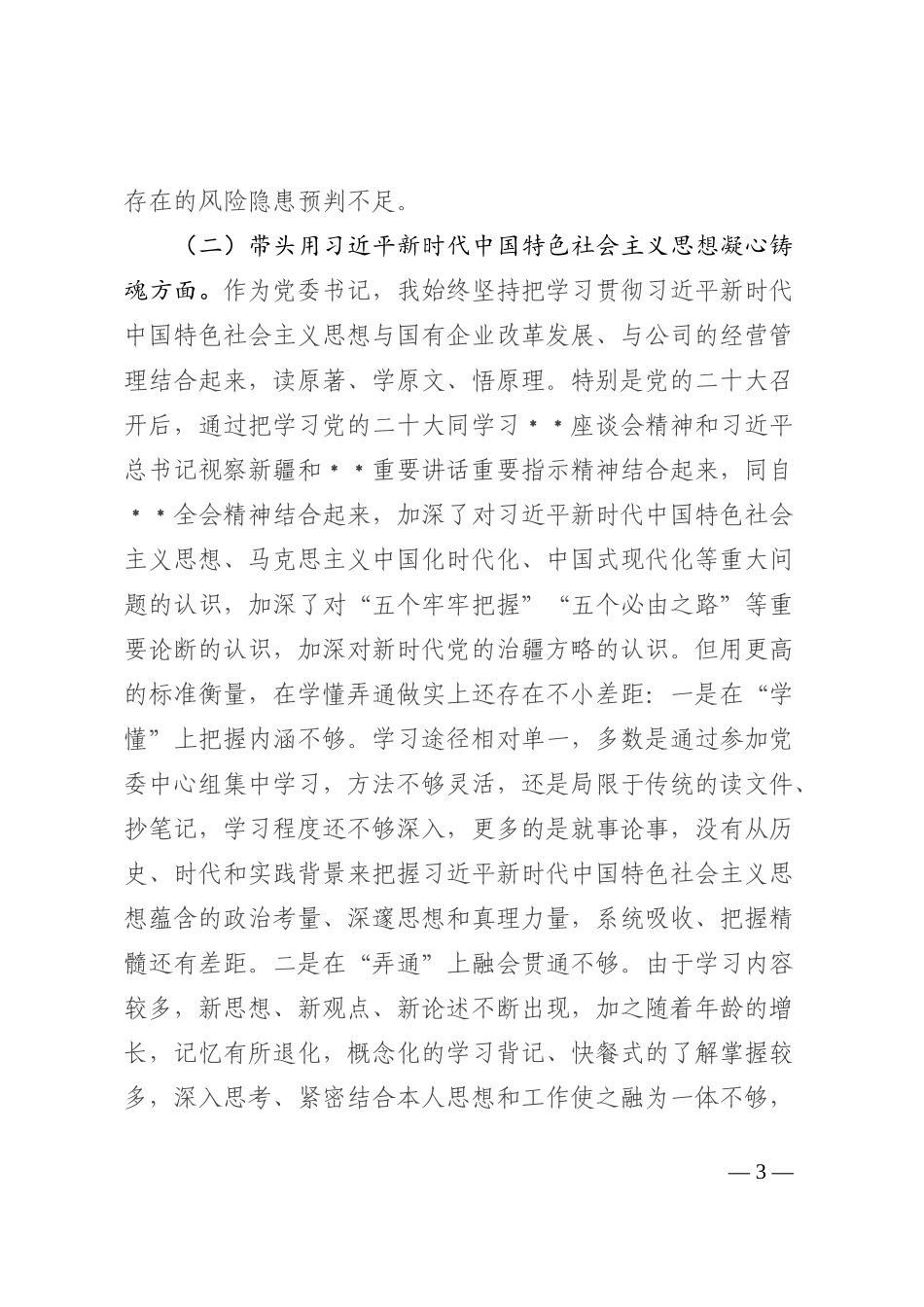 存在的风险隐患预判不足。

（二）带头用习近平新时代中国特色社会主义思想凝心铸魂方面。作为党委书记，我始终坚持把学习贯彻习近平新时代中国特色社会主义思想与国有企业改革发展、与公司的经营管理结合起来，读原著、学原文、悟原理。特别是党的二十大召开后，通过把学习党的二十大同学习＊＊座谈会精神和习近平总书记视察新疆和＊＊重要讲话重要指示精神结合起来，同自＊＊全会精神结合起来，加深了对习近平新时代中国特色社会主义思想、马克思主义中国化时代化、中国式现代化等重大问题的认识，加深了对“五个牢牢把握”“五个必由之路”等重要论断的认识，加深对新时代党的治疆方略的认识。但用更高的标准衡量，在学懂弄通做实上还存在不小差距：一是在“学懂”上把握内涵不够。学习途径相对单一，多数是通过参加党委中心组集中学习，方法不够灵活，还是局限于传统的读文件、抄笔记，学习程度还不够深入，更多的是就事论事，没有从历史、时代和实践背景来把握习近平新时代中国特色社会主义思想蕴含的政治考量、深邃思想和真理力量，系统吸收、把握精髓还有差距。二是在“弄通”上融会贯通不够。由于学习内容较多，新思想、新观点、新论述不断出现，加之随着年龄的增长，记忆有所退化，概念化的学习背记、快餐式的了解掌握较多，深入思考、紧密结合本人思想和工作使之融为一体不够，

— 3 —